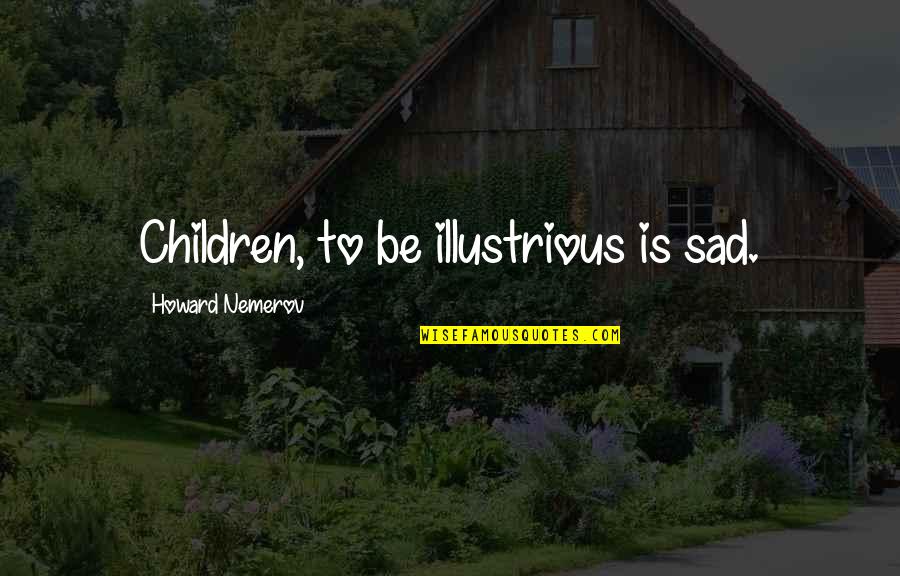 Children, to be illustrious is sad.

Howard Nemerov

WISEFAMOUSQUOTES.COM